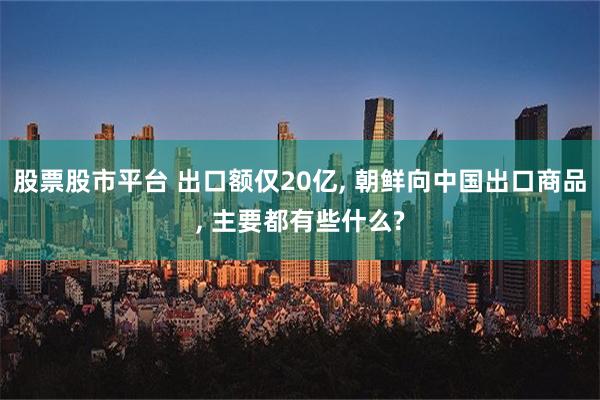 股票股市平台 出口额仅20亿, 朝鲜向中国出口商品, 主要都有些什么?